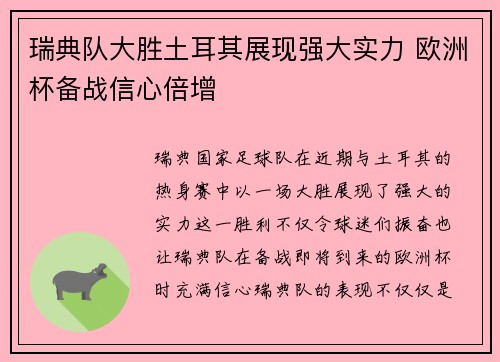 瑞典队大胜土耳其展现强大实力 欧洲杯备战信心倍增

瑞典国家足球队在近期与土耳其的热身赛中以一场大胜展现了强大的实力这一胜利不仅令球迷们振奋也让瑞典队在备战即将到来的欧洲杯时充满信心瑞典队的表现不仅仅是